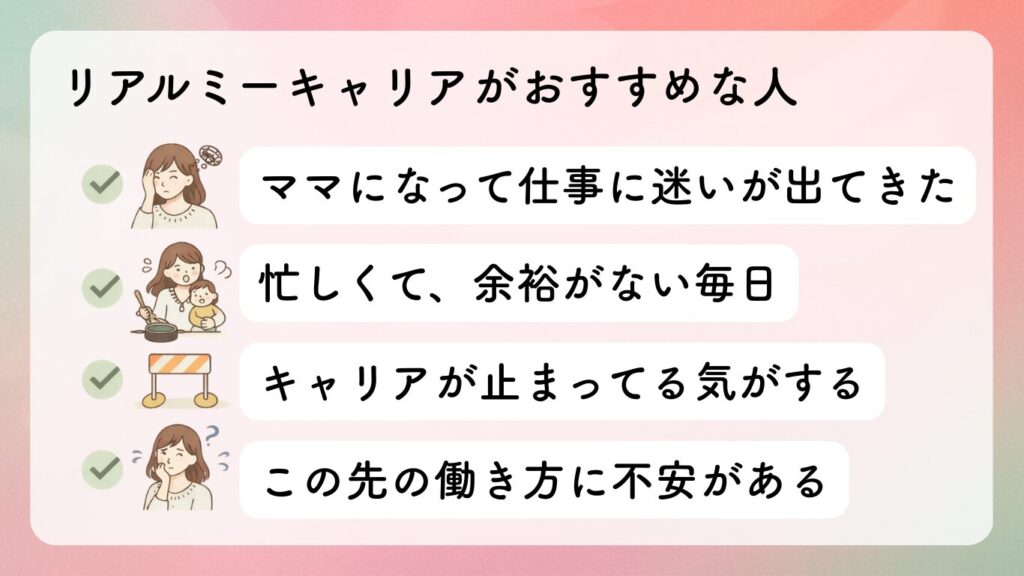 リアルミーキャリアがおすすめな人

ママになって仕事に迷いが出てきた

忙しくて、余裕がない毎日

キャリアが止まってる気がする

この先の働き方に不安がある